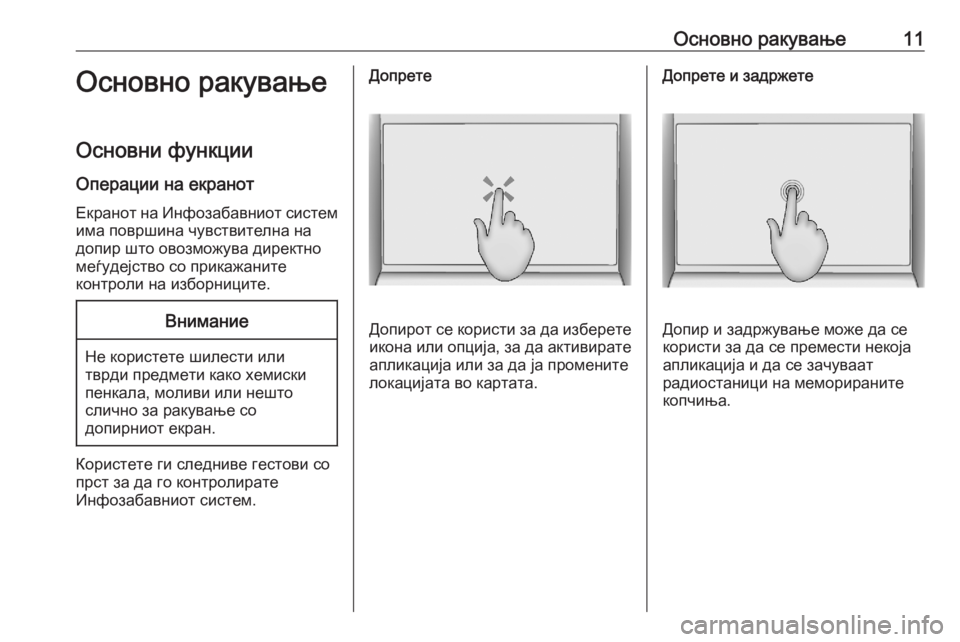 Основно ракување 11

Основно ракување

Основни функции

Операции на екранот

Екранот на Инфозабавниот систем има површина чувствителна на допир што овозможува директно меѓудејство со прикажаните контроли на изборниците.

Внимание

Не користете шилести или тврди предмети како хемиски пенкала, моливи или нешто слично за ракување со допирниот екран.

Користете ги следниве гестови со прст за да го контролирате Инфозабавниот систем.

Допрете

Допирот се користи за да изберете икона или опција, за да активирате апликација или за да ја промените локацијата во картата.

Допрете и задржете

Допир и задржување може да се користи за да се премести некоја апликација и да се зачуваат радиостаници на меморираните копчиња.

carmanualsonline.info